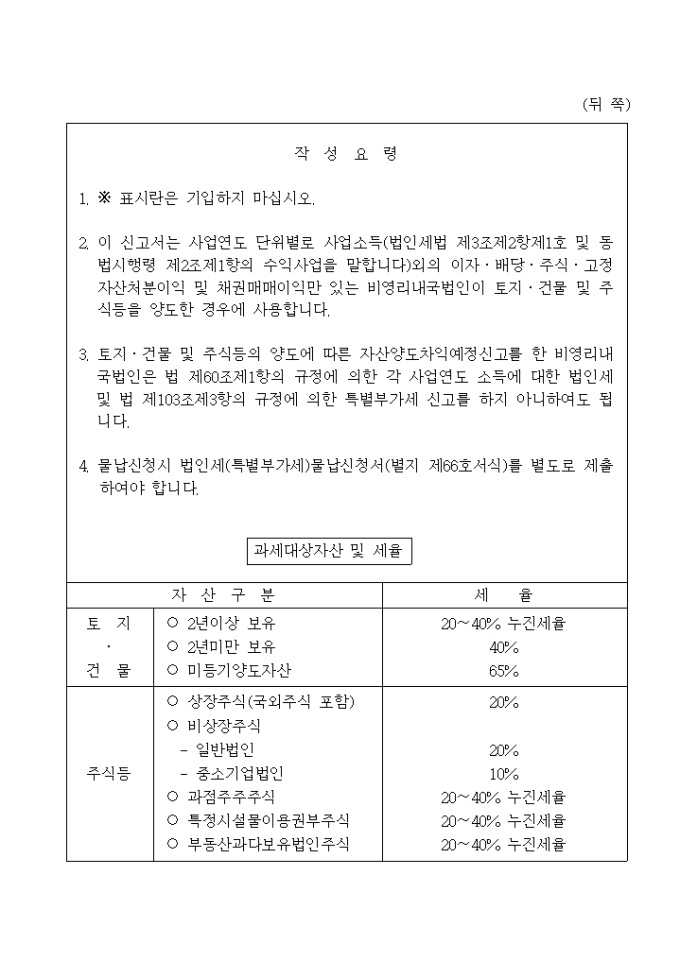 (뒤 쪽)

작 성 요 령

1. ※ 표시란은 기입하지 마십시오.

2. 이 신고서는 사업연도 단위별로 사업소득(법인세법 제3조제2항제1호 및 동법시행령 제2조제1항의 수익사업을 말합니다)외의 이자·배당·주식·고정자산처분이익 및 채권매매이익만 있는 비영리내국법인이 토지·건물 및 주식등을 양도한 경우에 사용합니다.

3. 토지·건물 및 주식등의 양도에 따른 자산양도차익예정신고를 한 비영리내국법인은 법 제60조제1항의 규정에 의한 각 사업연도 소득에 대한 법인세 및 법 제103조제3항의 규정에 의한 특별부가세 신고를 하지 아니하여도 됩니다.

4. 물납신청시 법인세(특별부가세)물납신청서(별지 제66호서식)를 별도로 제출하여야 합니다.

과세대상자산 및 세율

| 자 산 구 분 | | 세 율 |
|---|---|---|
| 토 지 · 건 물 | ○ 2년이상 보유 | 20~40% 누진세율 |
| | ○ 2년미만 보유 | 40% |
| | ○ 미등기양도자산 | 65% |
| 주식등 | ○ 상장주식(국외주식 포함) | 20% |
| | ○ 비상장주식 | |
| | - 일반법인 | 20% |
| | - 중소기업법인 | 10% |
| | ○ 과점주주주식 | 20~40% 누진세율 |
| | ○ 특정시설물이용권부주식 | 20~40% 누진세율 |
| | ○ 부동산과다보유법인주식 | 20~40% 누진세율 |